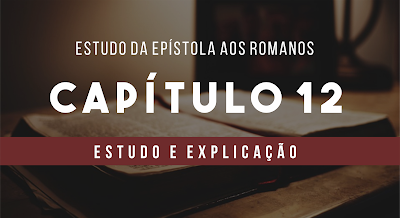 ESTUDO DA EPÍSTOLA AOS ROMANOS

CAPÍTULO 12

ESTUDO E EXPLICAÇÃO